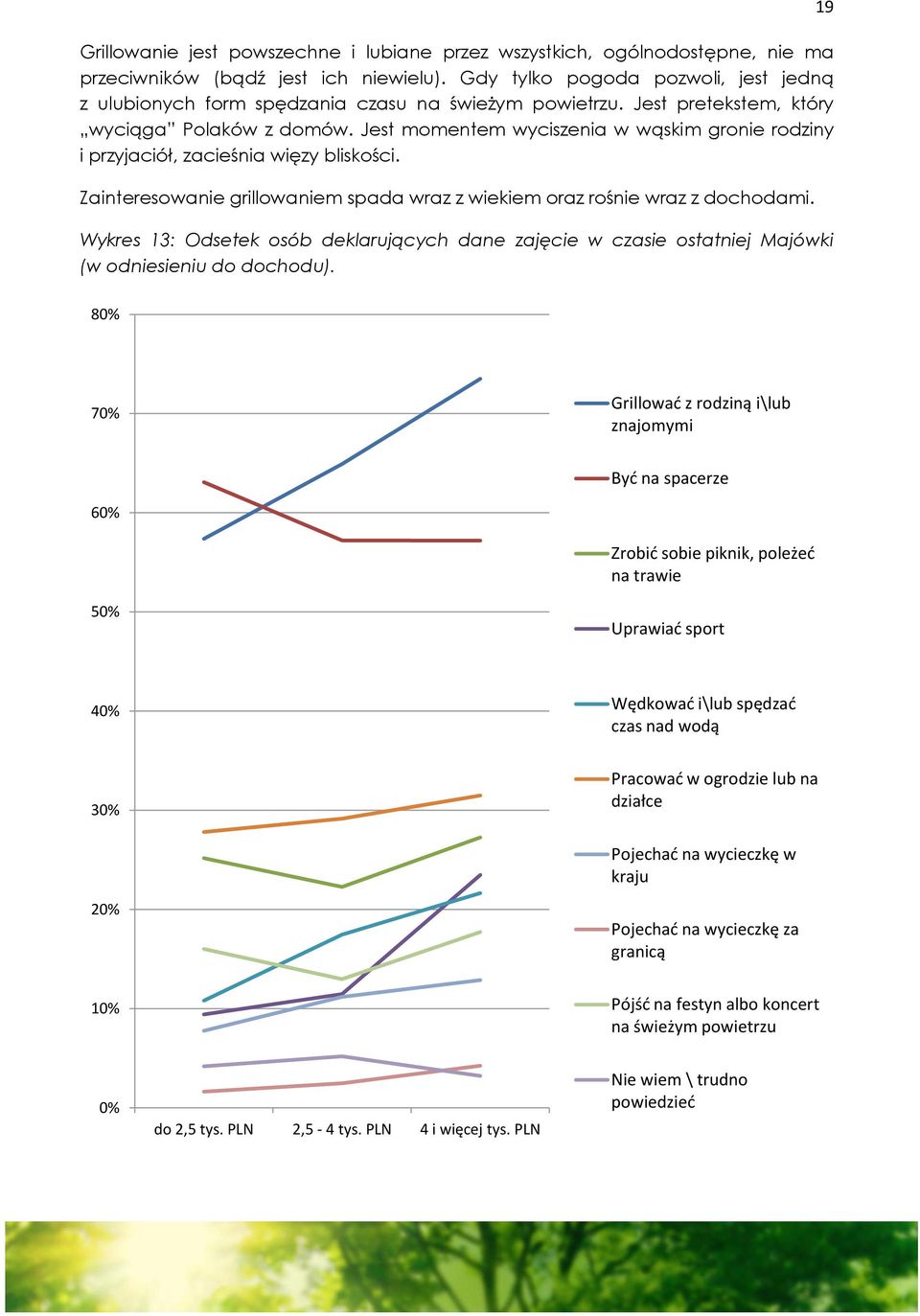 19

Grillowanie jest powszechne i lubiane przez wszystkich, ogólnodostępne, nie ma przeciwników (bądź jest ich niewielu). Gdy tylko pogoda pozwoli, jest jedną z ulubionych form spędzania czasu na świeżym powietrzu. Jest pretekstem, który „wyciąga" Polaków z domów. Jest momentem wyciszenia w wąskim gronie rodziny i przyjaciół, zacieśnia więzy bliskości.

Zainteresowanie grillowaniem spada wraz z wiekiem oraz rośnie wraz z dochodami.

Wykres 13: Odsetek osób deklarujących dane zajęcie w czasie ostatniej Majówki (w odniesieniu do dochodu).

80%
70%
60%
50%
40%
30%
20%
10%
0%

do 2,5 tys. PLN
2,5 - 4 tys. PLN
4 i więcej tys. PLN

Grillować z rodziną i\lub znajomymi
Być na spacerze
Zrobić sobie piknik, poleżeć na trawie
Uprawiać sport
Wędkować i\lub spędzać czas nad wodą
Pracować w ogrodzie lub na działce
Pojechać na wycieczkę w kraju
Pojechać na wycieczkę za granicą
Pójść na festyn albo koncert na świeżym powietrzu
Nie wiem \ trudno powiedzieć